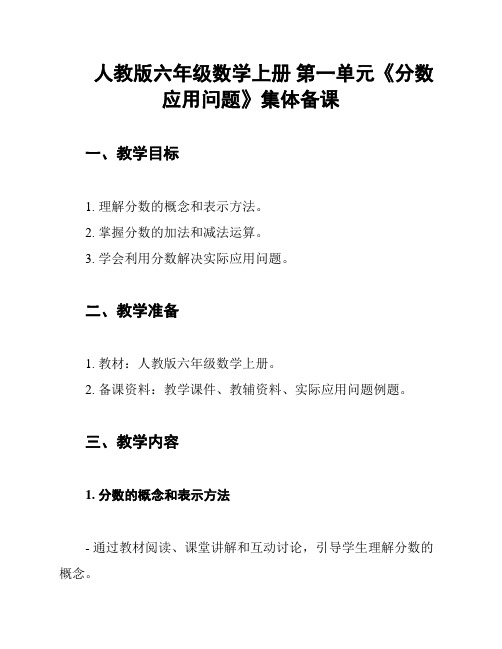 人教版六年级数学上册 第一单元《分数应用问题》集体备课

一、教学目标

1. 理解分数的概念和表示方法。
2. 掌握分数的加法和减法运算。
3. 学会利用分数解决实际应用问题。

二、教学准备

1. 教材：人教版六年级数学上册。
2. 备课资料：教学课件、教辅资料、实际应用问题例题。

三、教学内容

1. 分数的概念和表示方法

- 通过教材阅读、课堂讲解和互动讨论，引导学生理解分数的概念。